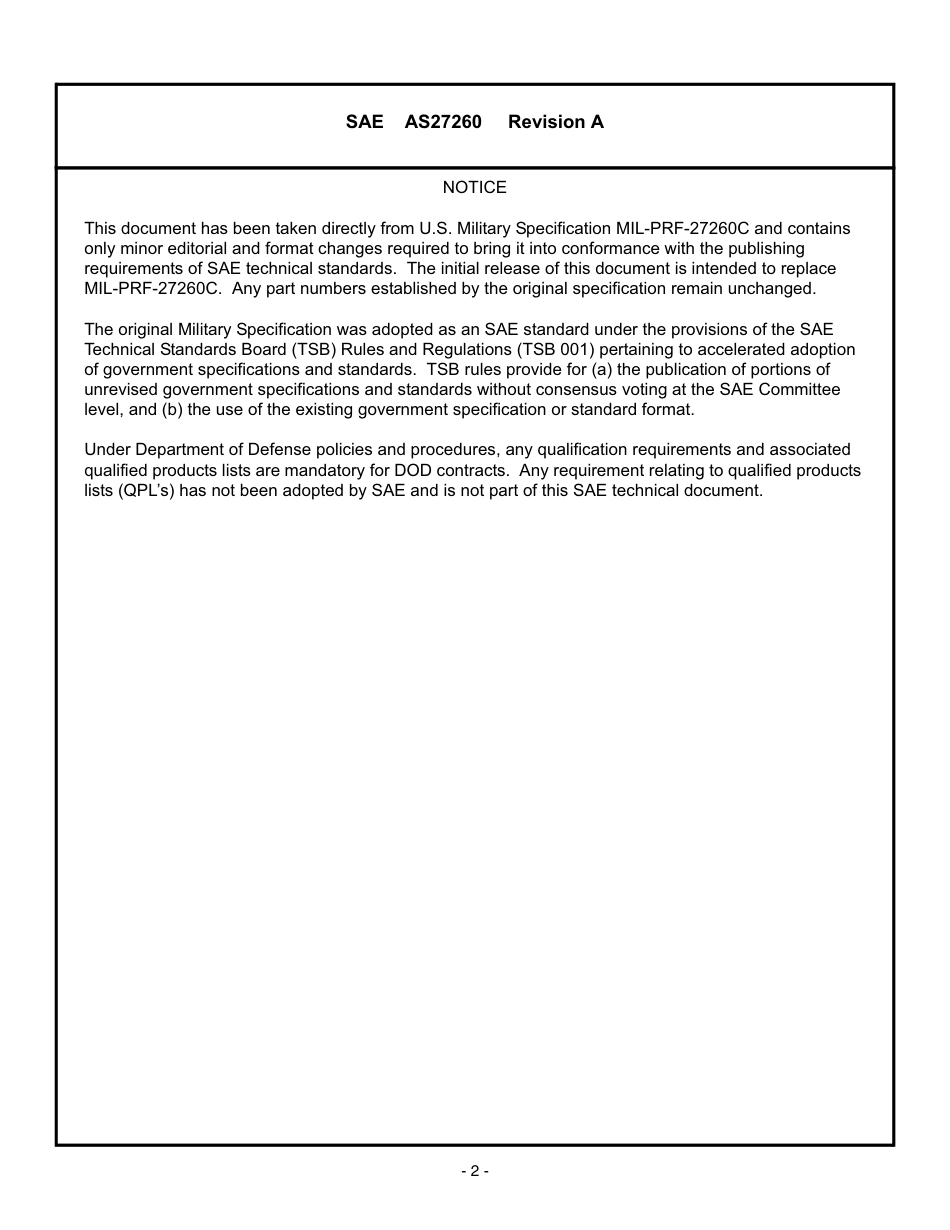 SAE AS27260 Revision A

NOTICE

This document has been taken directly from U.S. Military Specification MIL-PRF-27260C and contains only minor editorial and format changes required to bring it into conformance with the publishing requirements of SAE technical standards. The initial release of this document is intended to replace MIL-PRF-27260C. Any part numbers established by the original specification remain unchanged.

The original Military Specification was adopted as an SAE standard under the provisions of the SAE Technical Standards Board (TSB) Rules and Regulations (TSB 001) pertaining to accelerated adoption of government specifications and standards. TSB rules provide for (a) the publication of portions of unrevised government specifications and standards without consensus voting at the SAE Committee level, and (b) the use of the existing government specification or standard format.

Under Department of Defense policies and procedures, any qualification requirements and associated qualified products lists are mandatory for DOD contracts. Any requirement relating to qualified products lists (QPL's) has not been adopted by SAE and is not part of this SAE technical document.

- 2 -